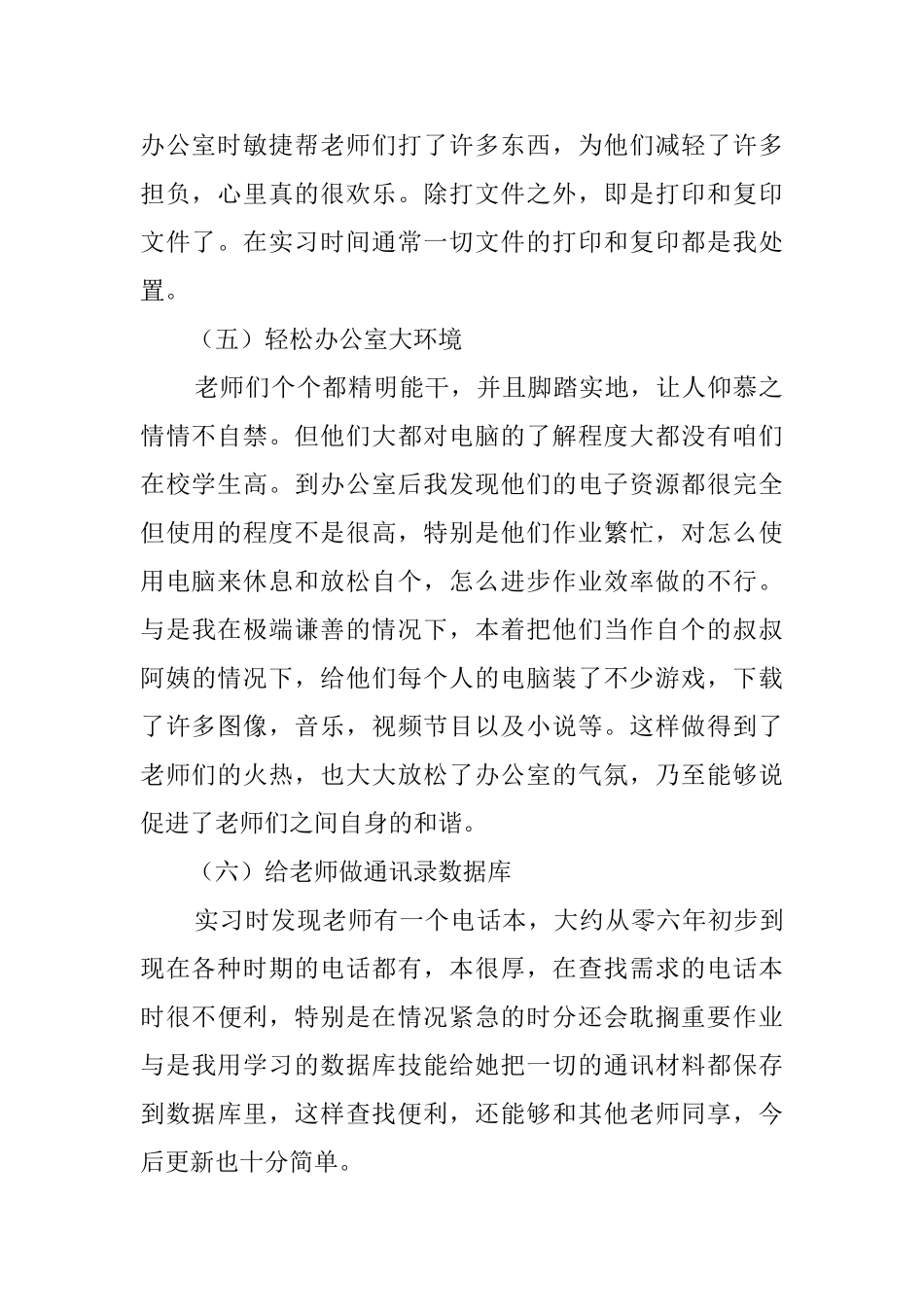 办公室时敏捷帮老师们打了许多东西，为他们减轻了许多担负，心里真的很欢乐。除打文件之外，即是打印和复印文件了。在实习时间通常一切文件的打印和复印都是我处置。

（五）轻松办公室大环境

老师们个个都精明能干，并且脚踏实地，让人仰慕之情情不自禁。但他们大都对电脑的了解程度大都没有咱们在校学生高。到办公室后我发现他们的电子资源都很完全但使用的程度不是很高，特别是他们作业繁忙，对怎么使用电脑来休息和放松自个，怎么进步作业效率做的不行。与是我在极端谦善的情况下，本着把他们当作自个的叔叔阿姨的情况下，给他们每个人的电脑装了不少游戏，下载了许多图像，音乐，视频节目以及小说等。这样做得到了老师们的火热，也大大放松了办公室的气氛，乃至能够说促进了老师们之间自身的和谐。

（六）给老师做通讯录数据库

实习时发现老师有一个电话本，大约从零六年初步到现在各种时期的电话都有，本很厚，在查找需求的电话本时很不便利，特别是在情况紧急的时分还会耽搁重要作业与是我用学习的数据库技能给她把一切的通讯材料都保存到数据库里，这样查找便利，还能够和其他老师同享，今后更新也十分简单。